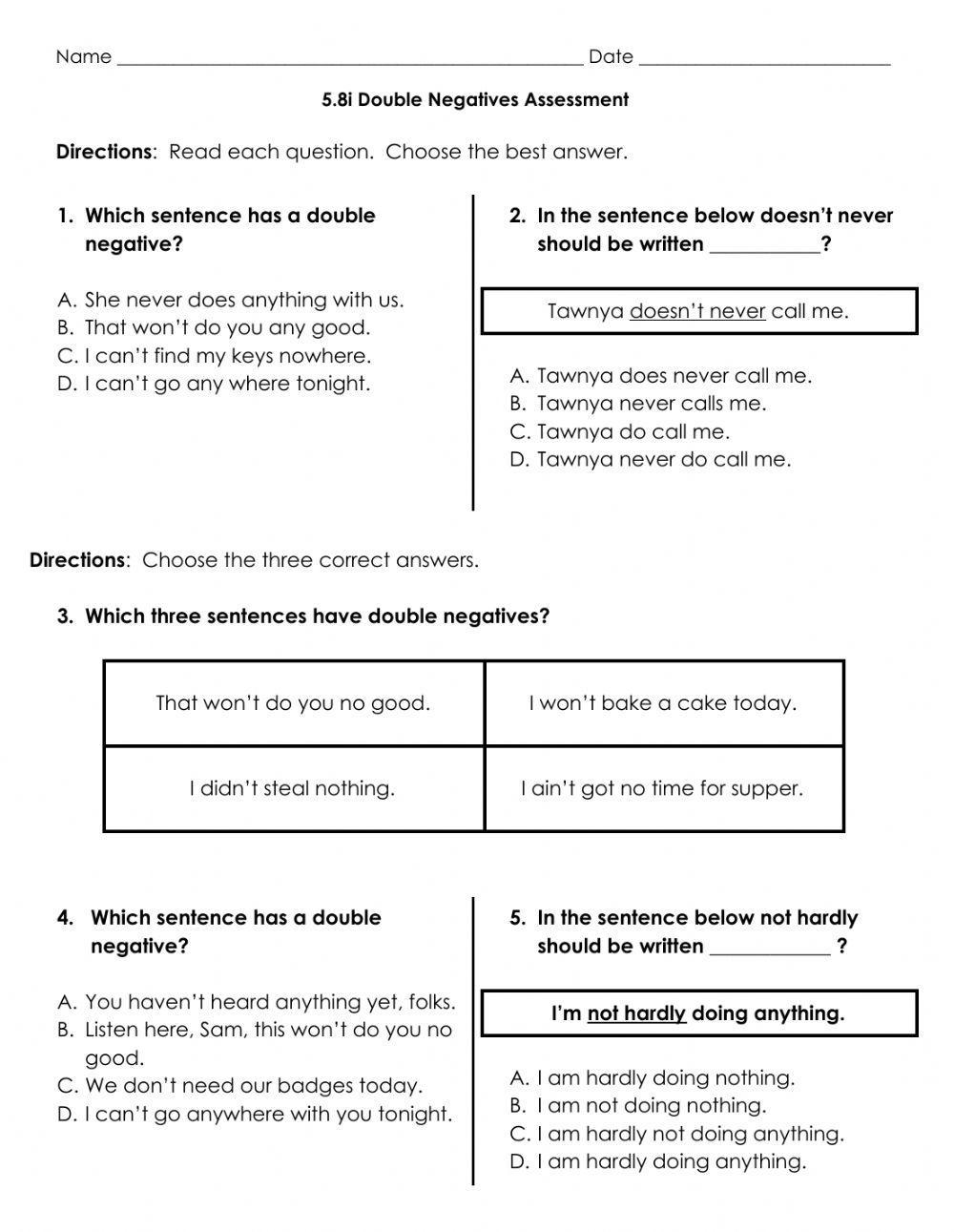 Name ____ Date ____

5.8i Double Negatives Assessment

Directions: Read each question. Choose the best answer.

1. Which sentence has a double negative?

A. She never does anything with us.
B. That won't do you any good.
C. I can't find my keys nowhere.
D. I can't go any where tonight.

2. In the sentence below doesn't never should be written ____?

Tawnya doesn't never call me.

A. Tawnya does never call me.
B. Tawnya never calls me.
C. Tawnya do call me.
D. Tawnya never do call me.

Directions: Choose the three correct answers.

3. Which three sentences have double negatives?

| That won't do you no good. | I won't bake a cake today. |
|---|---|
| I didn't steal nothing. | I ain't got no time for supper. |

4. Which sentence has a double negative?

A. You haven't heard anything yet, folks.
B. Listen here, Sam, this won't do you no good.
C. We don't need our badges today.
D. I can't go anywhere with you tonight.

5. In the sentence below not hardly should be written ____ ?

I'm not hardly doing anything.

A. I am hardly doing nothing.
B. I am not doing nothing.
C. I am hardly not doing anything.
D. I am hardly doing anything.